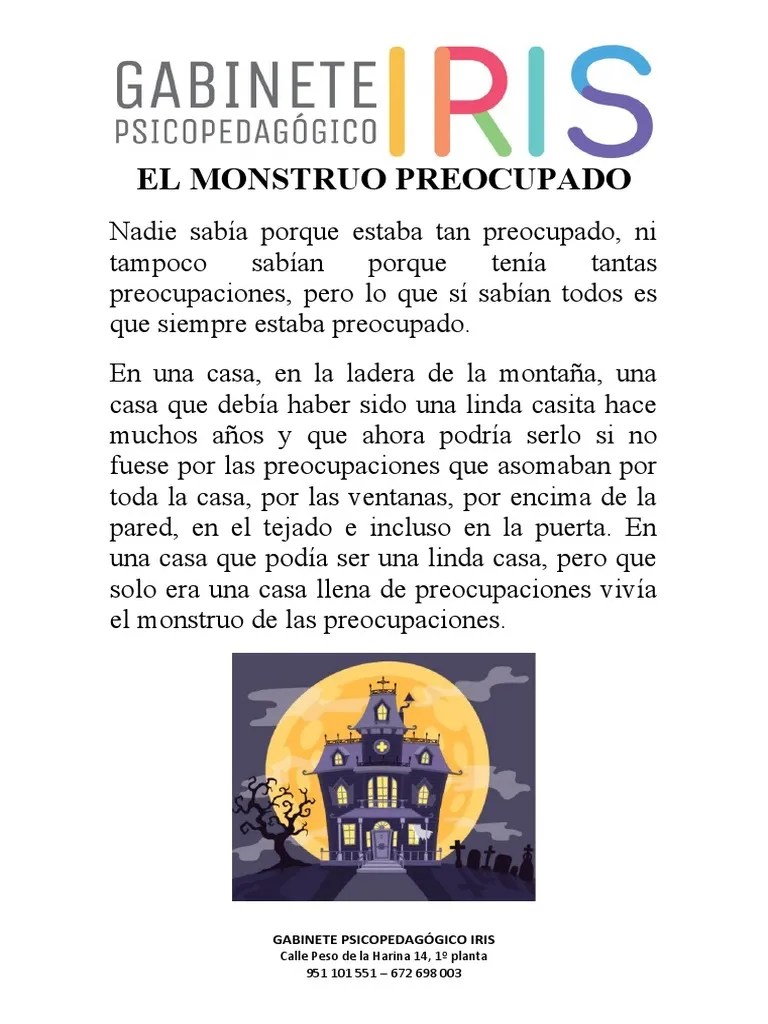 GABINETE PSICOPEDAGÓGICO IRIS

EL MONSTRUO PREOCUPADO

Nadie sabía porque estaba tan preocupado, ni tampoco sabían porque tenía tantas preocupaciones, pero lo que sí sabían todos es que siempre estaba preocupado.

En una casa, en la ladera de la montaña, una casa que debía haber sido una linda casita hace muchos años y que ahora podría serlo si no fuese por las preocupaciones que asomaban por toda la casa, por las ventanas, por encima de la pared, en el tejado e incluso en la puerta. En una casa que podía ser una linda casa, pero que solo era una casa llena de preocupaciones vivía el monstruo de las preocupaciones.

GABINETE PSICOPEDAGÓGICO IRIS
Calle Peso de la Harina 14, 1º planta
951 101 551 – 672 698 003